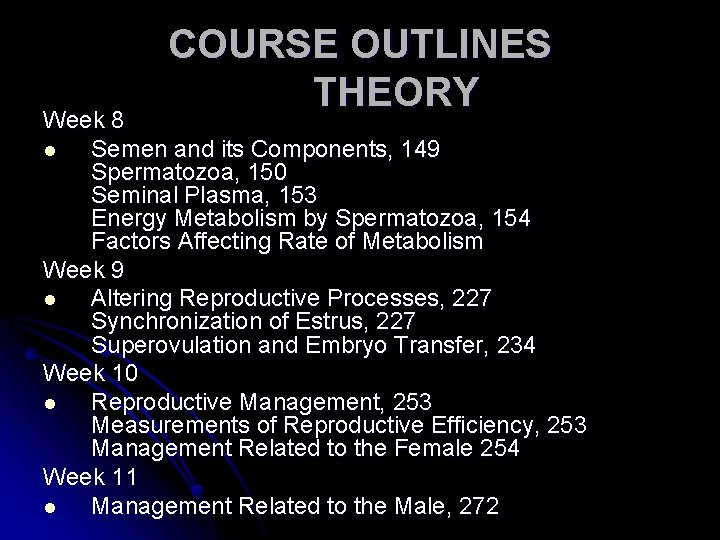 COURSE OUTLINES
THEORY

Week 8
• Semen and its Components, 149
Spermatozoa, 150
Seminal Plasma, 153
Energy Metabolism by Spermatozoa, 154
Factors Affecting Rate of Metabolism

Week 9
• Altering Reproductive Processes, 227
Synchronization of Estrus, 227
Superovulation and Embryo Transfer, 234

Week 10
• Reproductive Management, 253
Measurements of Reproductive Efficiency, 253
Management Related to the Female 254

Week 11
• Management Related to the Male, 272